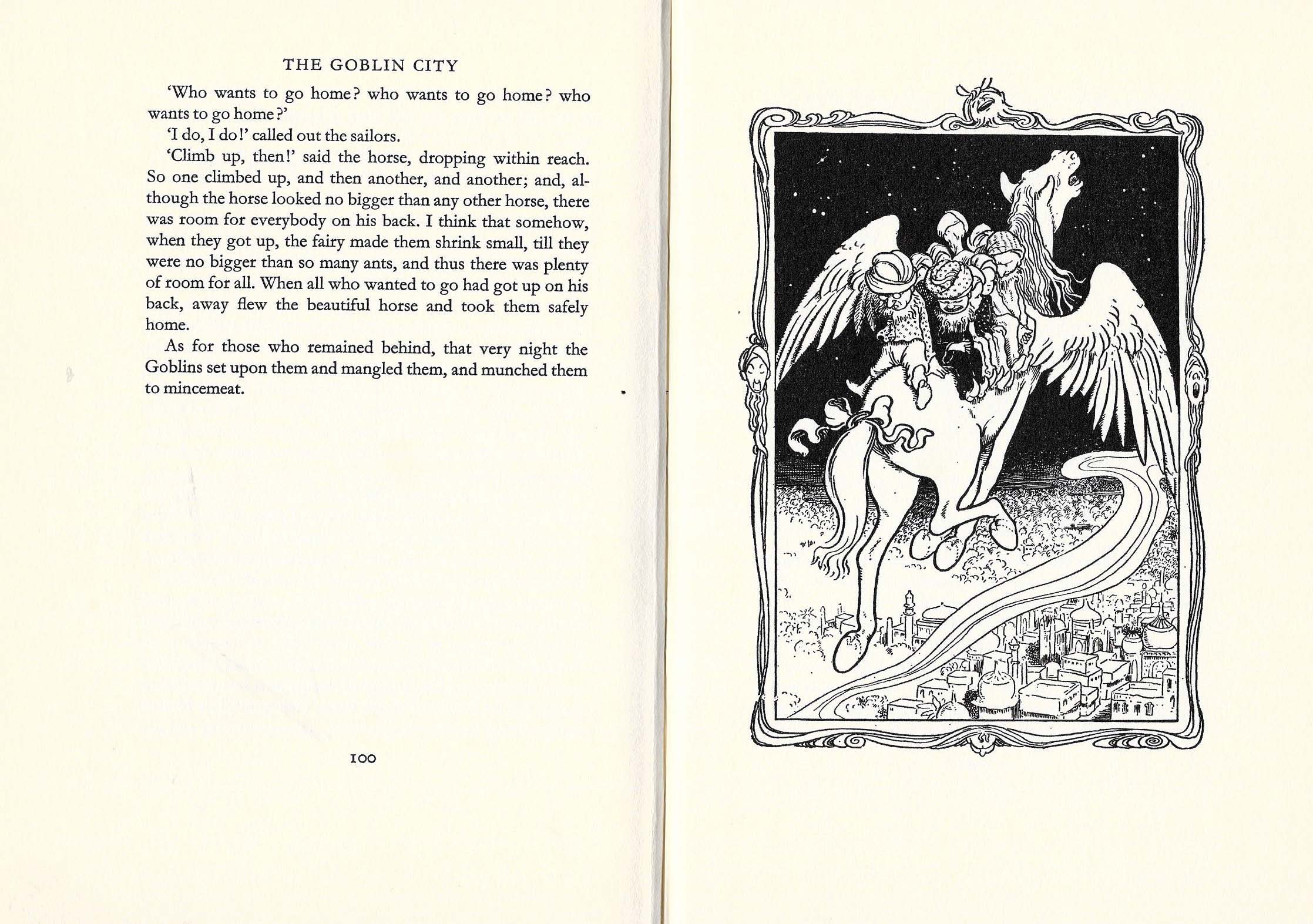 THE GOBLIN CITY

'Who wants to go home? who wants to go home? who wants to go home?'

'I do, I do!' called out the sailors.

'Climb up, then!' said the horse, dropping within reach. So one climbed up, and then another, and another; and, although the horse looked no bigger than any other horse, there was room for everybody on his back. I think that somehow, when they got up, the fairy made them shrink small, till they were no bigger than so many ants, and thus there was plenty of room for all. When all who wanted to go had got up on his back, away flew the beautiful horse and took them safely home.

As for those who remained behind, that very night the Goblins set upon them and mangled them, and munched them to mincemeat.

100